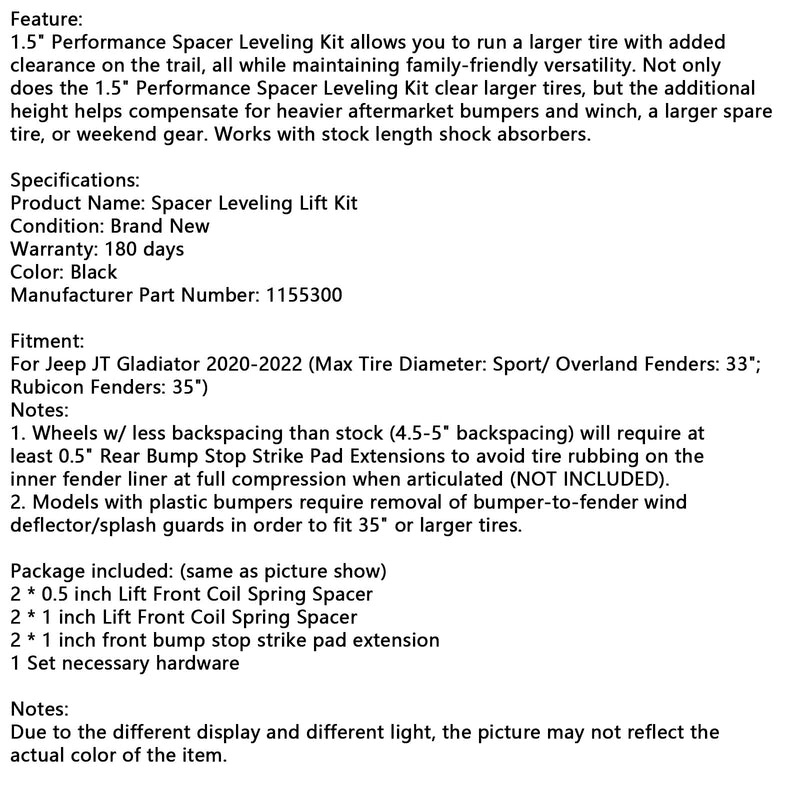 Feature:
1.5" Performance Spacer Leveling Kit allows you to run a larger tire with added clearance on the trail, all while maintaining family-friendly versatility. Not only does the 1.5" Performance Spacer Leveling Kit clear larger tires, but the additional height helps compensate for heavier aftermarket bumpers and winch, a larger spare tire, or weekend gear. Works with stock length shock absorbers.

Specifications:
Product Name: Spacer Leveling Lift Kit
Condition: Brand New
Warranty: 180 days
Color: Black
Manufacturer Part Number: 1155300

Fitment:
For Jeep JT Gladiator 2020-2022 (Max Tire Diameter: Sport/ Overland Fenders: 33"; Rubicon Fenders: 35")
Notes:
1. Wheels w/ less backspacing than stock (4.5-5" backspacing) will require at least 0.5" Rear Bump Stop Strike Pad Extensions to avoid tire rubbing on the inner fender liner at full compression when articulated (NOT INCLUDED).
2. Models with plastic bumpers require removal of bumper-to-fender wind deflector/splash guards in order to fit 35" or larger tires.

Package included: (same as picture show)
2 * 0.5 inch Lift Front Coil Spring Spacer
2 * 1 inch Lift Front Coil Spring Spacer
2 * 1 inch front bump stop strike pad extension
1 Set necessary hardware

Notes:
Due to the different display and different light, the picture may not reflect the actual color of the item.